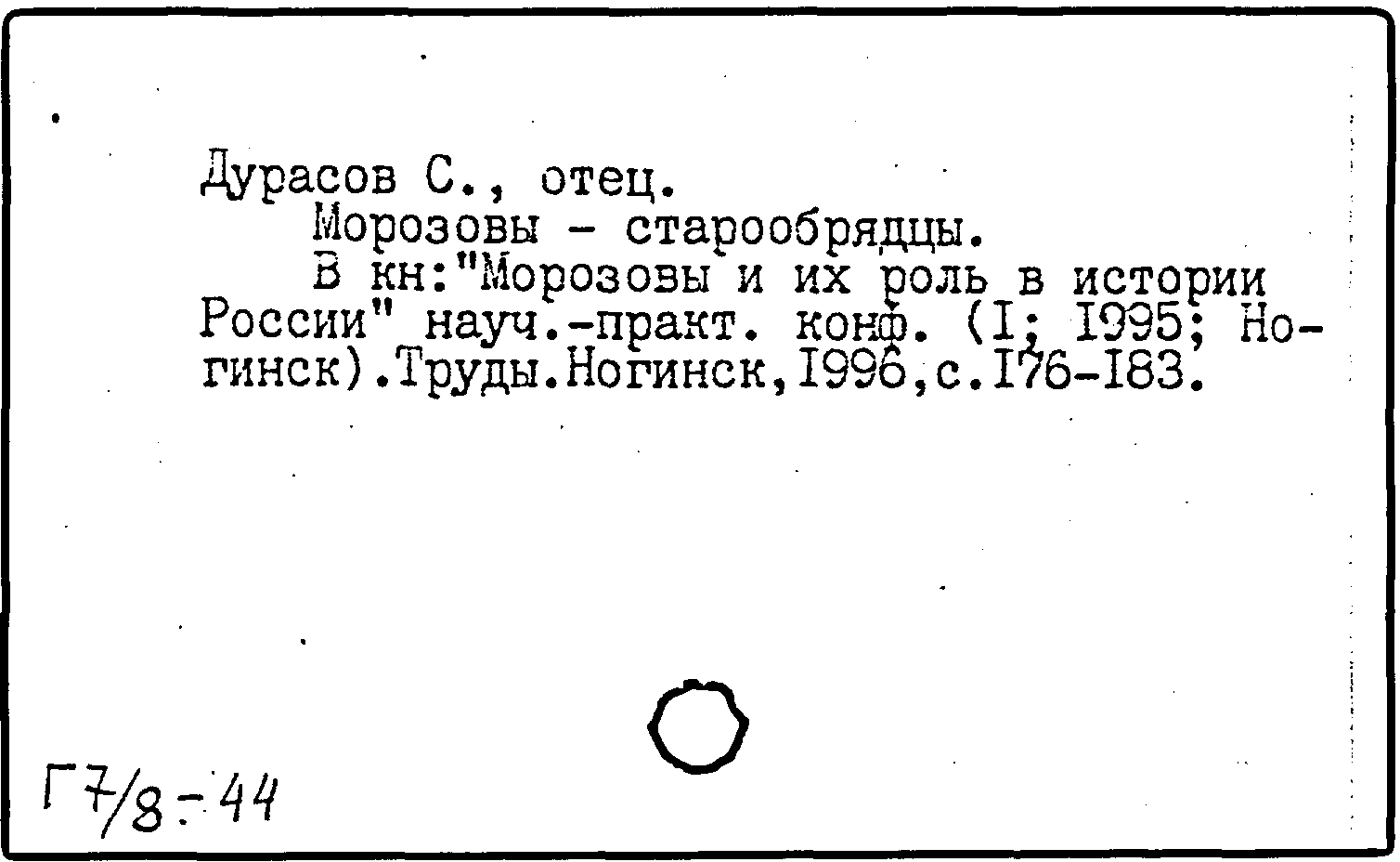 Дурасов С., отец.

Морозовы - старообрядцы.

В кн:"Морозовы и их роль в истории России" науч.-практ. конф. (I; 1995; Ногинск).Труды.Ногинск,1996,с.176-183.

Г7/8-44